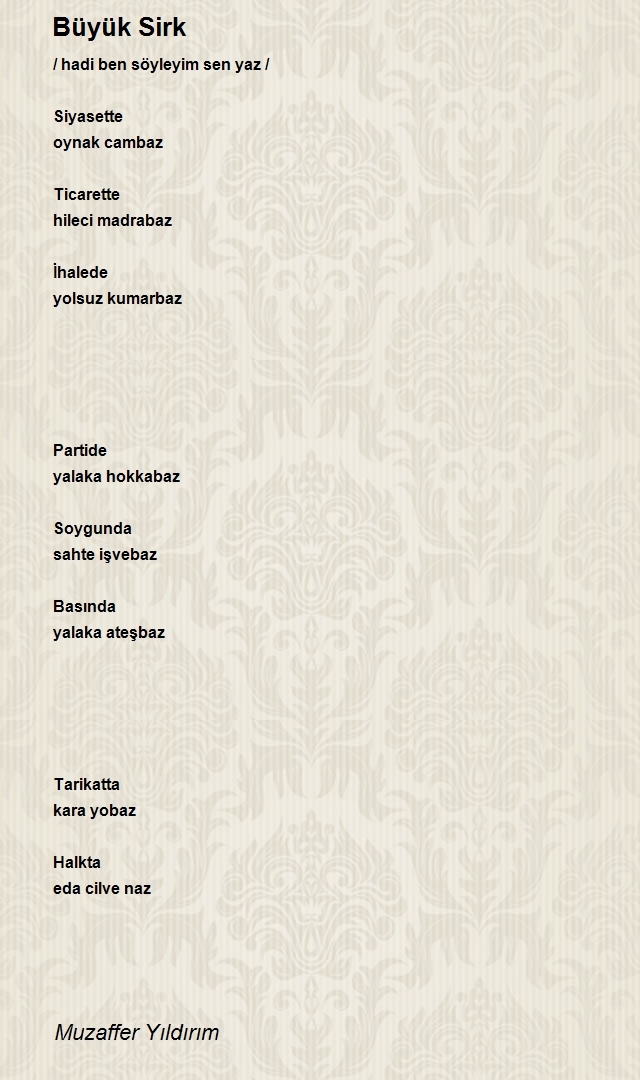 Büyük Sirk

/ hadi ben söyleyim sen yaz /

Siyasette
oynak cambaz

Ticarette
hileci madrabaz

İhalede
yolsuz kumarbaz

Partide
yalaka hokkabaz

Soygunda
sahte işvebaz

Basında
yalaka ateşbaz

Tarikatta
kara yobaz

Halkta
eda cilve naz

Muzaffer Yıldırım